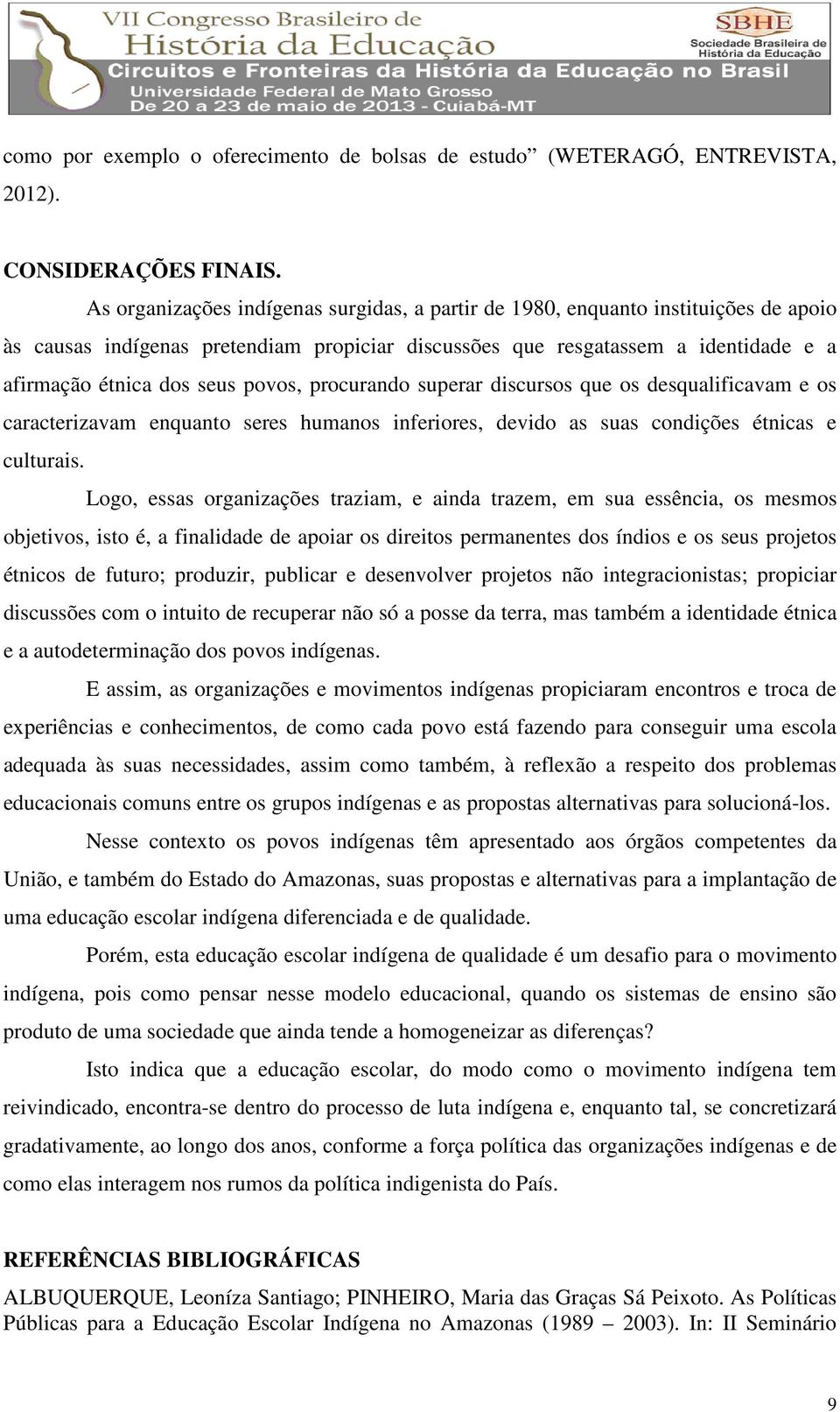 VII Congresso Brasileiro de História da Educação
SBHE
Sociedade Brasileira de História da Educação
Circuitos e Fronteiras da História da Educação no Brasil
Universidade Federal de Mato Grosso
De 20 a 23 de maio de 2013 - Cuiabá-MT

como por exemplo o oferecimento de bolsas de estudo” (WETERAGÓ, ENTREVISTA, 2012).

CONSIDERAÇÕES FINAIS.

As organizações indígenas surgidas, a partir de 1980, enquanto instituições de apoio às causas indígenas pretendiam propiciar discussões que resgatassem a identidade e a afirmação étnica dos seus povos, procurando superar discursos que os desqualificavam e os caracterizavam enquanto seres humanos inferiores, devido as suas condições étnicas e culturais.

Logo, essas organizações traziam, e ainda trazem, em sua essência, os mesmos objetivos, isto é, a finalidade de apoiar os direitos permanentes dos índios e os seus projetos étnicos de futuro; produzir, publicar e desenvolver projetos não integracionistas; propiciar discussões com o intuito de recuperar não só a posse da terra, mas também a identidade étnica e a autodeterminação dos povos indígenas.

E assim, as organizações e movimentos indígenas propiciaram encontros e troca de experiências e conhecimentos, de como cada povo está fazendo para conseguir uma escola adequada às suas necessidades, assim como também, à reflexão a respeito dos problemas educacionais comuns entre os grupos indígenas e as propostas alternativas para solucioná-los.

Nesse contexto os povos indígenas têm apresentado aos órgãos competentes da União, e também do Estado do Amazonas, suas propostas e alternativas para a implantação de uma educação escolar indígena diferenciada e de qualidade.

Porém, esta educação escolar indígena de qualidade é um desafio para o movimento indígena, pois como pensar nesse modelo educacional, quando os sistemas de ensino são produto de uma sociedade que ainda tende a homogeneizar as diferenças?

Isto indica que a educação escolar, do modo como o movimento indígena tem reivindicado, encontra-se dentro do processo de luta indígena e, enquanto tal, se concretizará gradativamente, ao longo dos anos, conforme a força política das organizações indígenas e de como elas interagem nos rumos da política indigenista do País.

REFERÊNCIAS BIBLIOGRÁFICAS
ALBUQUERQUE, Leoníza Santiago; PINHEIRO, Maria das Graças Sá Peixoto. As Políticas Públicas para a Educação Escolar Indígena no Amazonas (1989 – 2003). In: II Seminário

9